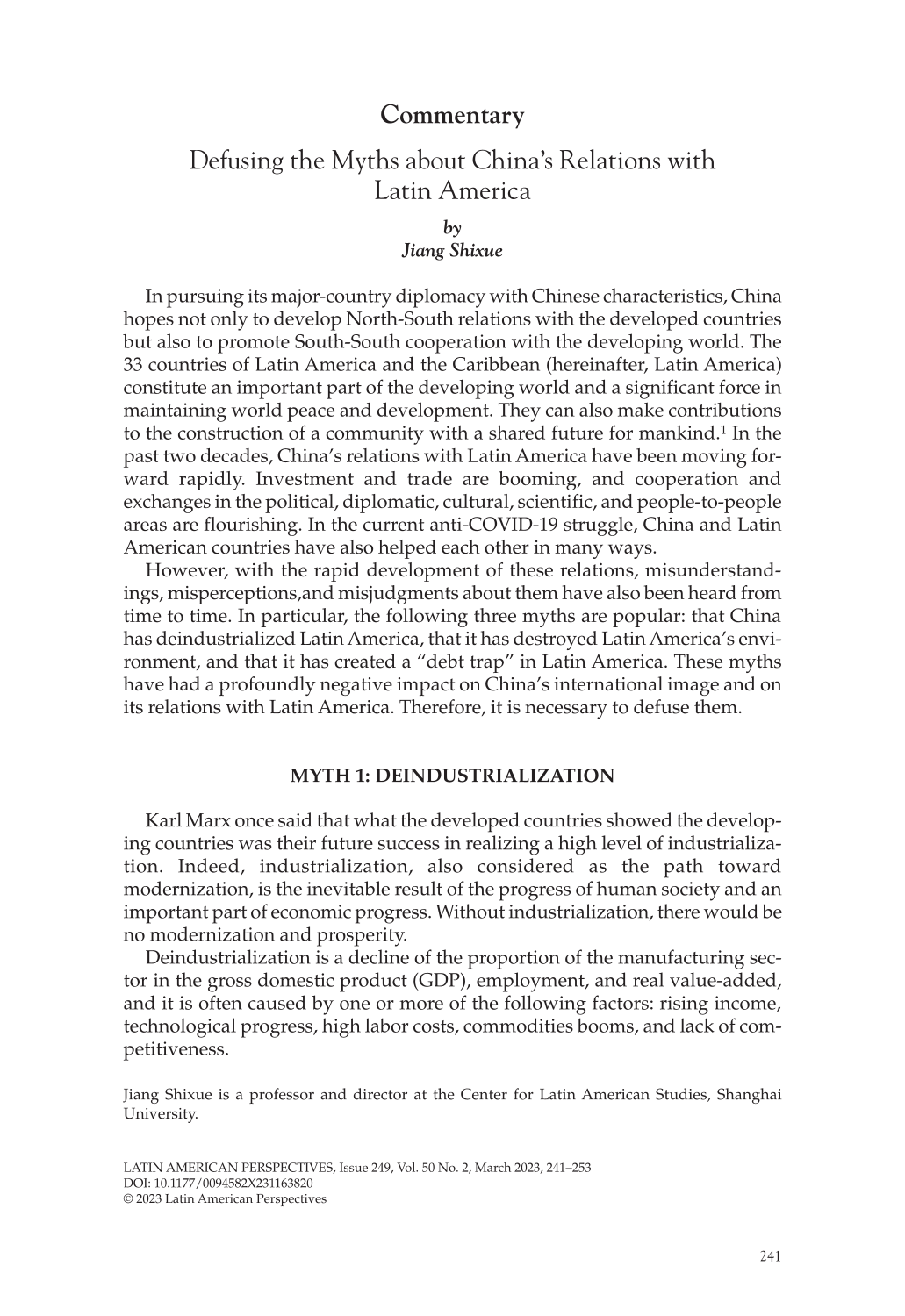 Commentary

Defusing the Myths about China's Relations with Latin America

by
Jiang Shixue

In pursuing its major-country diplomacy with Chinese characteristics, China hopes not only to develop North-South relations with the developed countries but also to promote South-South cooperation with the developing world. The 33 countries of Latin America and the Caribbean (hereinafter, Latin America) constitute an important part of the developing world and a significant force in maintaining world peace and development. They can also make contributions to the construction of a community with a shared future for mankind.$^{1}$ In the past two decades, China's relations with Latin America have been moving forward rapidly. Investment and trade are booming, and cooperation and exchanges in the political, diplomatic, cultural, scientific, and people-to-people areas are flourishing. In the current anti-COVID-19 struggle, China and Latin American countries have also helped each other in many ways.

However, with the rapid development of these relations, misunderstandings, misperceptions,and misjudgments about them have also been heard from time to time. In particular, the following three myths are popular: that China has deindustrialized Latin America, that it has destroyed Latin America's environment, and that it has created a "debt trap" in Latin America. These myths have had a profoundly negative impact on China's international image and on its relations with Latin America. Therefore, it is necessary to defuse them.

MYTH 1: DEINDUSTRIALIZATION

Karl Marx once said that what the developed countries showed the developing countries was their future success in realizing a high level of industrialization. Indeed, industrialization, also considered as the path toward modernization, is the inevitable result of the progress of human society and an important part of economic progress. Without industrialization, there would be no modernization and prosperity.

Deindustrialization is a decline of the proportion of the manufacturing sector in the gross domestic product (GDP), employment, and real value-added, and it is often caused by one or more of the following factors: rising income, technological progress, high labor costs, commodities booms, and lack of competitiveness.

Jiang Shixue is a professor and director at the Center for Latin American Studies, Shanghai University.

LATIN AMERICAN PERSPECTIVES, Issue 249, Vol. 50 No. 2, March 2023, 241–253
DOI: 10.1177/0094582X231163820
© 2023 Latin American Perspectives

241